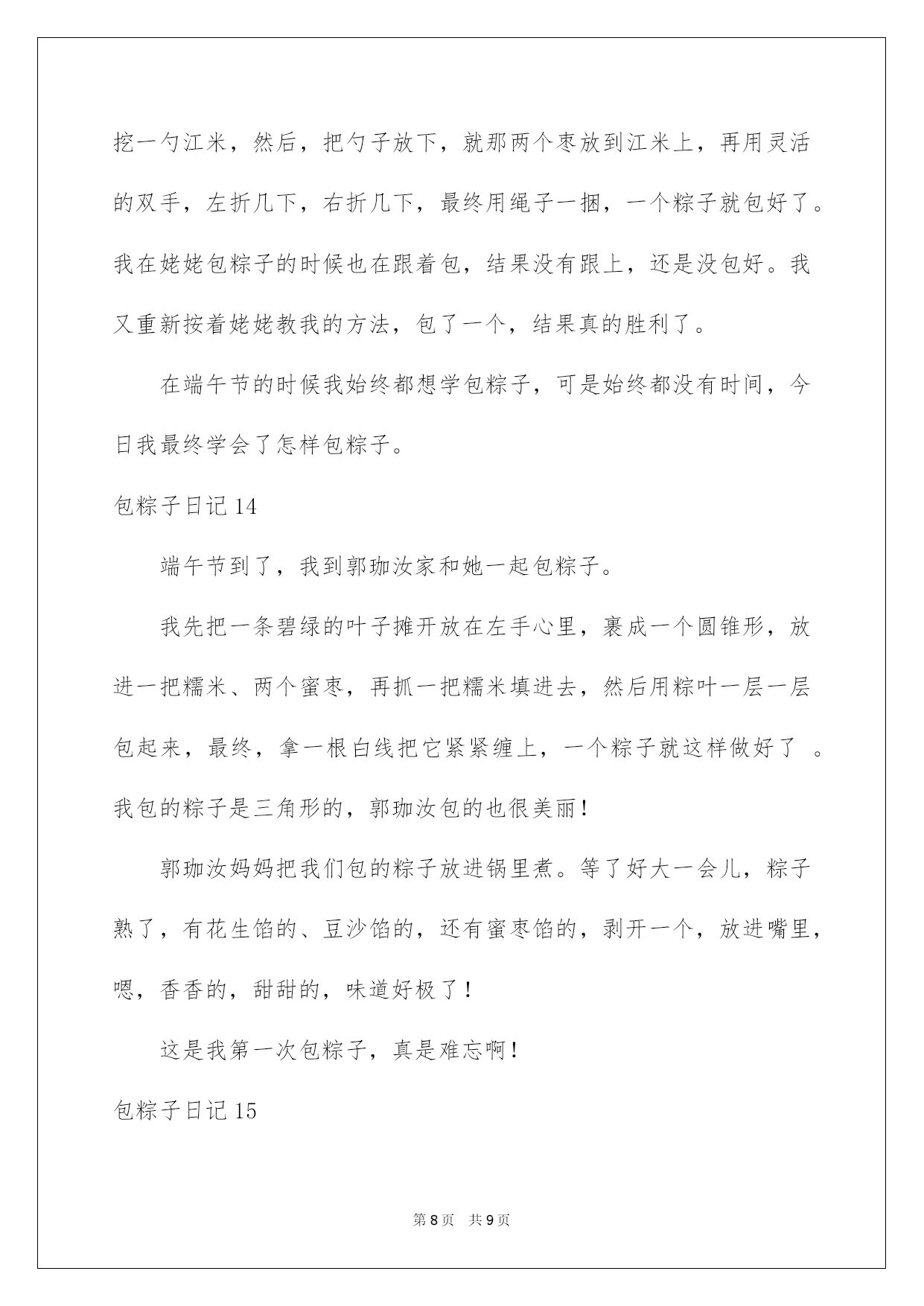 挖一勺江米，然后，把勺子放下，就那两个枣放到江米上，再用灵活的双手，左折几下，右折几下，最终用绳子一捆，一个粽子就包好了。我在姥姥包粽子的时候也在跟着包，结果没有跟上，还是没包好。我又重新按着姥姥教我的方法，包了一个，结果真的胜利了。

在端午节的时候我始终都想学包粽子，可是始终都没有时间，今日我最终学会了怎样包粽子。

包粽子日记 14

端午节到了，我到郭珈汝家和她一起包粽子。

我先把一条碧绿的叶子摊开放在左手心里，裹成一个圆锥形，放进一把糯米、两个蜜枣，再抓一把糯米填进去，然后用粽叶一层一层包起来，最终，拿一根白线把它紧紧缠上，一个粽子就这样做好了 。我包的粽子是三角形的，郭珈汝包的也很美丽！

郭珈汝妈妈把我们包的粽子放进锅里煮。等了好大一会儿，粽子熟了，有花生馅的、豆沙馅的，还有蜜枣馅的，剥开一个，放进嘴里，嗯，香香的，甜甜的，味道好极了！

这是我第一次包粽子，真是难忘啊！

包粽子日记 15

第 8 页　共 9 页